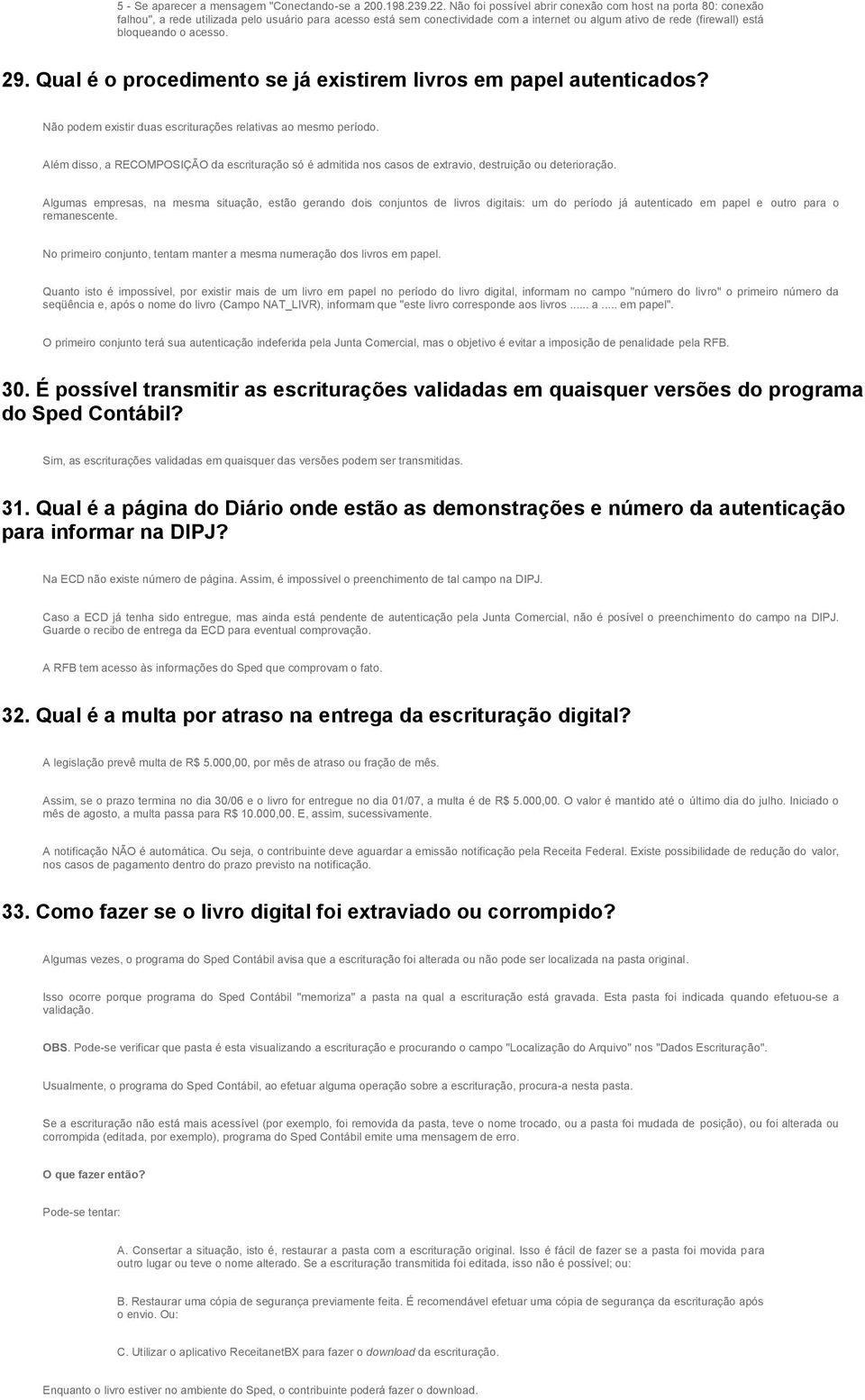 5 - Se aparecer a mensagem "Conectando-se a 200.198.239.22. Não foi possível abrir conexão com host na porta 80: conexão falhou", a rede utilizada pelo usuário para acesso está sem conectividade com a internet ou algum ativo de rede (firewall) está bloqueando o acesso.

29. Qual é o procedimento se já existirem livros em papel autenticados?

Não podem existir duas escriturações relativas ao mesmo período.

Além disso, a RECOMPOSIÇÃO da escrituração só é admitida nos casos de extravio, destruição ou deterioração.

Algumas empresas, na mesma situação, estão gerando dois conjuntos de livros digitais: um do período já autenticado em papel e outro para o remanescente.

No primeiro conjunto, tentam manter a mesma numeração dos livros em papel.

Quanto isto é impossível, por existir mais de um livro em papel no período do livro digital, informam no campo "número do livro" o primeiro número da seqüência e, após o nome do livro (Campo NAT_LIVR), informam que "este livro corresponde aos livros ...... a ..... em papel".

O primeiro conjunto terá sua autenticação indeferida pela Junta Comercial, mas o objetivo é evitar a imposição de penalidade pela RFB.

30. É possível transmitir as escriturações validadas em quaisquer versões do programa do Sped Contábil?

Sim, as escriturações validadas em quaisquer das versões podem ser transmitidas.

31. Qual é a página do Diário onde estão as demonstrações e número da autenticação para informar na DIPJ?

Na ECD não existe número de página. Assim, é impossível o preenchimento de tal campo na DIPJ.

Caso a ECD já tenha sido entregue, mas ainda está pendente de autenticação pela Junta Comercial, não é posível o preenchimento do campo na DIPJ. Guarde o recibo de entrega da ECD para eventual comprovação.

A RFB tem acesso às informações do Sped que comprovam o fato.

32. Qual é a multa por atraso na entrega da escrituração digital?

A legislação prevê multa de R$ 5.000,00, por mês de atraso ou fração de mês.

Assim, se o prazo termina no dia 30/06 e o livro for entregue no dia 01/07, a multa é de R$ 5.000,00. O valor é mantido até o último dia do julho. Iniciado o mês de agosto, a multa passa para R$ 10.000,00. E, assim, sucessivamente.

A notificação NÃO é automática. Ou seja, o contribuinte deve aguardar a emissão notificação pela Receita Federal. Existe possibilidade de redução do valor, nos casos de pagamento dentro do prazo previsto na notificação.

33. Como fazer se o livro digital foi extraviado ou corrompido?

Algumas vezes, o programa do Sped Contábil avisa que a escrituração foi alterada ou não pode ser localizada na pasta original.

Isso ocorre porque programa do Sped Contábil "memoriza" a pasta na qual a escrituração está gravada. Esta pasta foi indicada quando efetuou-se a validação.

OBS. Pode-se verificar que pasta é esta visualizando a escrituração e procurando o campo "Localização do Arquivo" nos "Dados Escrituração".

Usualmente, o programa do Sped Contábil, ao efetuar alguma operação sobre a escrituração, procura-a nesta pasta.

Se a escrituração não está mais acessível (por exemplo, foi removida da pasta, teve o nome trocado, ou a pasta foi mudada de posição), ou foi alterada ou corrompida (editada, por exemplo), programa do Sped Contábil emite uma mensagem de erro.

O que fazer então?

Pode-se tentar:

A. Consertar a situação, isto é, restaurar a pasta com a escrituração original. Isso é fácil de fazer se a pasta foi movida para outro lugar ou teve o nome alterado. Se a escrituração transmitida foi editada, isso não é possível; ou:

B. Restaurar uma cópia de segurança previamente feita. É recomendável efetuar uma cópia de segurança da escrituração após o envio. Ou:

C. Utilizar o aplicativo ReceitanetBX para fazer o download da escrituração.

Enquanto o livro estiver no ambiente do Sped, o contribuinte poderá fazer o download.